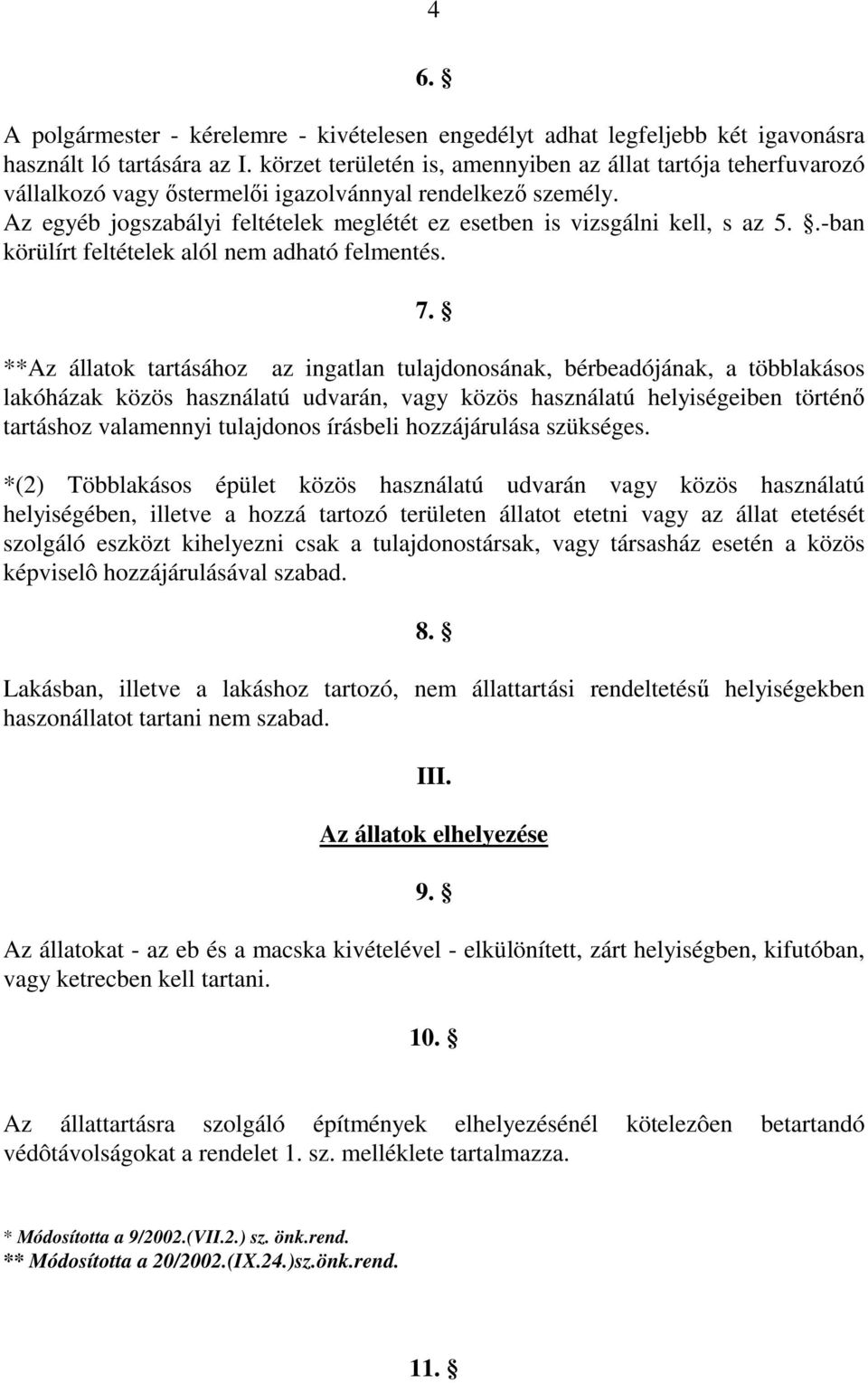 4

6. §

A polgármester - kérelemre - kivételesen engedélyt adhat legfeljebb két igavonásra használt ló tartására az I. körzet területén is, amennyiben az állat tartója teherfuvarozó vállalkozó vagy őstermelői igazolvánnyal rendelkező személy. Az egyéb jogszabályi feltételek meglétét ez esetben is vizsgálni kell, s az 5. §.-ban körülírt feltételek alól nem adható felmentés.

7. §

**Az állatok tartásához az ingatlan tulajdonosának, bérbeadójának, a többlakásos lakóházak közös használatú udvarán, vagy közös használatú helyiségeiben történő tartáshoz valamennyi tulajdonos írásbeli hozzájárulása szükséges.

*(2) Többlakásos épület közös használatú udvarán vagy közös használatú helyiségében, illetve a hozzá tartozó területen állatot etetni vagy az állat etetését szolgáló eszközt kihelyezni csak a tulajdonostársak, vagy társasház esetén a közös képviselô hozzájárulásával szabad.

8. §

Lakásban, illetve a lakáshoz tartozó, nem állattartási rendeltetésű helyiségekben haszonállatot tartani nem szabad.

III.

Az állatok elhelyezése

9. §

Az állatokat - az eb és a macska kivételével - elkülönített, zárt helyiségben, kifutóban, vagy ketrecben kell tartani.

10. §

Az állattartásra szolgáló építmények elhelyezésénél kötelezôen betartandó védôtávolságokat a rendelet 1. sz. melléklete tartalmazza.

* Módosította a 9/2002.(VII.2.) sz. önk.rend.
** Módosította a 20/2002.(IX.24.)sz.önk.rend.

11. §